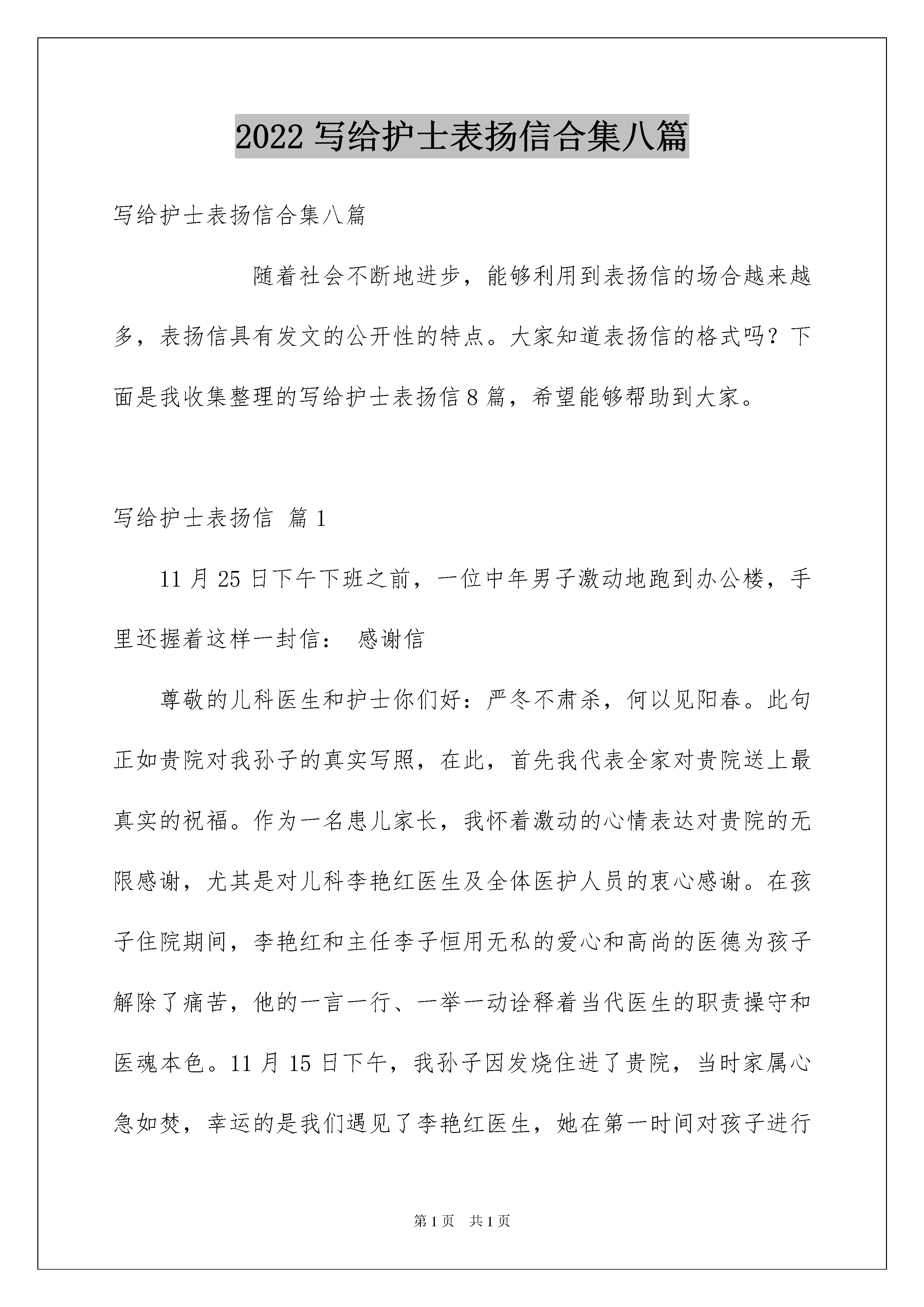 2022 写给护士表扬信合集八篇

写给护士表扬信合集八篇

随着社会不断地进步，能够利用到表扬信的场合越来越多，表扬信具有发文的公开性的特点。大家知道表扬信的格式吗？下面是我收集整理的写给护士表扬信 8 篇，希望能够帮助到大家。

写给护士表扬信 篇 1

11 月 25 日下午下班之前，一位中年男子激动地跑到办公楼，手里还握着这样一封信： 感谢信

尊敬的儿科医生和护士你们好：严冬不肃杀，何以见阳春。此句正如贵院对我孙子的真实写照，在此，首先我代表全家对贵院送上最真实的祝福。作为一名患儿家长，我怀着激动的心情表达对贵院的无限感谢，尤其是对儿科李艳红医生及全体医护人员的衷心感谢。在孩子住院期间，李艳红和主任李子恒用无私的爱心和高尚的医德为孩子解除了痛苦，他的一言一行、一举一动诠释着当代医生的职责操守和医魂本色。11 月 15 日下午，我孙子因发烧住进了贵院，当时家属心急如焚，幸运的是我们遇见了李艳红医生，她在第一时间对孩子进行

第 1 页 共 1 页